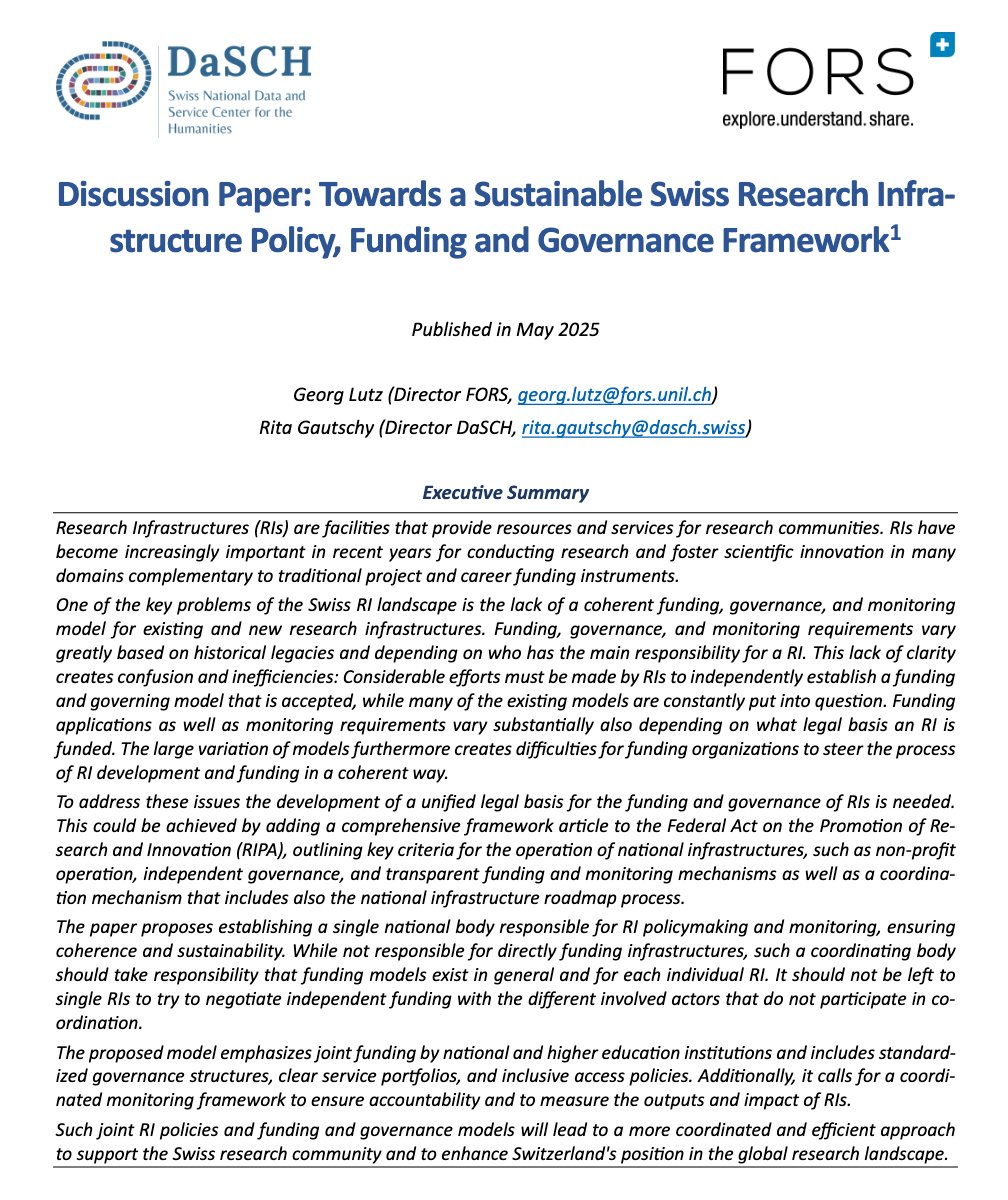 DaSCH
Swiss National Data and Service Center for the Humanities

FORS
explore.understand.share.

Discussion Paper: Towards a Sustainable Swiss Research Infrastructure Policy, Funding and Governance Framework$^1$

Published in May 2025

Georg Lutz (Director FORS, georg.lutz@fors.unil.ch)
Rita Gautschy (Director DaSCH, rita.gautschy@dasch.swiss)

Executive Summary

Research Infrastructures (RIs) are facilities that provide resources and services for research communities. RIs have become increasingly important in recent years for conducting research and foster scientific innovation in many domains complementary to traditional project and career funding instruments.

One of the key problems of the Swiss RI landscape is the lack of a coherent funding, governance, and monitoring model for existing and new research infrastructures. Funding, governance, and monitoring requirements vary greatly based on historical legacies and depending on who has the main responsibility for a RI. This lack of clarity creates confusion and inefficiencies: Considerable efforts must be made by RIs to independently establish a funding and governing model that is accepted, while many of the existing models are constantly put into question. Funding applications as well as monitoring requirements vary substantially also depending on what legal basis an RI is funded. The large variation of models furthermore creates difficulties for funding organizations to steer the process of RI development and funding in a coherent way.

To address these issues the development of a unified legal basis for the funding and governance of RIs is needed. This could be achieved by adding a comprehensive framework article to the Federal Act on the Promotion of Research and Innovation (RIPA), outlining key criteria for the operation of national infrastructures, such as non-profit operation, independent governance, and transparent funding and monitoring mechanisms as well as a coordination mechanism that includes also the national infrastructure roadmap process.

The paper proposes establishing a single national body responsible for RI policymaking and monitoring, ensuring coherence and sustainability. While not responsible for directly funding infrastructures, such a coordinating body should take responsibility that funding models exist in general and for each individual RI. It should not be left to single RIs to try to negotiate independent funding with the different involved actors that do not participate in coordination.

The proposed model emphasizes joint funding by national and higher education institutions and includes standardized governance structures, clear service portfolios, and inclusive access policies. Additionally, it calls for a coordinated monitoring framework to ensure accountability and to measure the outputs and impact of RIs.

Such joint RI policies and funding and governance models will lead to a more coordinated and efficient approach to support the Swiss research community and to enhance Switzerland's position in the global research landscape.